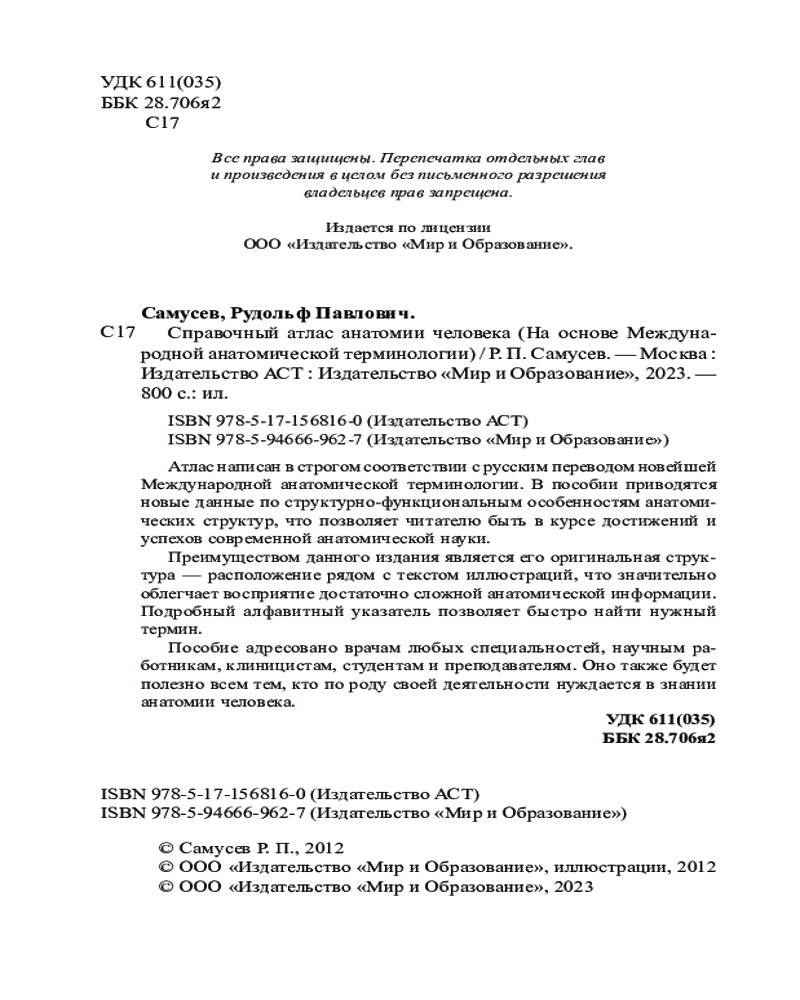 УДК 611(035)
ББК 28.706я2
С17

Все права защищены. Перепечатка отдельных глав и произведения в целом без письменного разрешения владельцев прав запрещена.

Издается по лицензии
ООО «Издательство «Мир и Образование».

Самусев, Рудольф Павлович.
С17 Справочный атлас анатомии человека (На основе Международной анатомической терминологии) / Р. П. Самусев. — Москва : Издательство АСТ : Издательство «Мир и Образование», 2023. — 800 с.: ил.

ISBN 978-5-17-156816-0 (Издательство АСТ)
ISBN 978-5-94666-962-7 (Издательство «Мир и Образование»)

Атлас написан в строгом соответствии с русским переводом новейшей Международной анатомической терминологии. В пособии приводятся новые данные по структурно-функциональным особенностям анатомических структур, что позволяет читателю быть в курсе достижений и успехов современной анатомической науки.

Преимуществом данного издания является его оригинальная структура — расположение рядом с текстом иллюстраций, что значительно облегчает восприятие достаточно сложной анатомической информации. Подробный алфавитный указатель позволяет быстро найти нужный термин.

Пособие адресовано врачам любых специальностей, научным работникам, клиницистам, студентам и преподавателям. Оно также будет полезно всем тем, кто по роду своей деятельности нуждается в знании анатомии человека.

УДК 611(035)
ББК 28.706я2

ISBN 978-5-17-156816-0 (Издательство АСТ)
ISBN 978-5-94666-962-7 (Издательство «Мир и Образование»)

© Самусев Р. П., 2012
© ООО «Издательство «Мир и Образование», иллюстрации, 2012
© ООО «Издательство «Мир и Образование», 2023